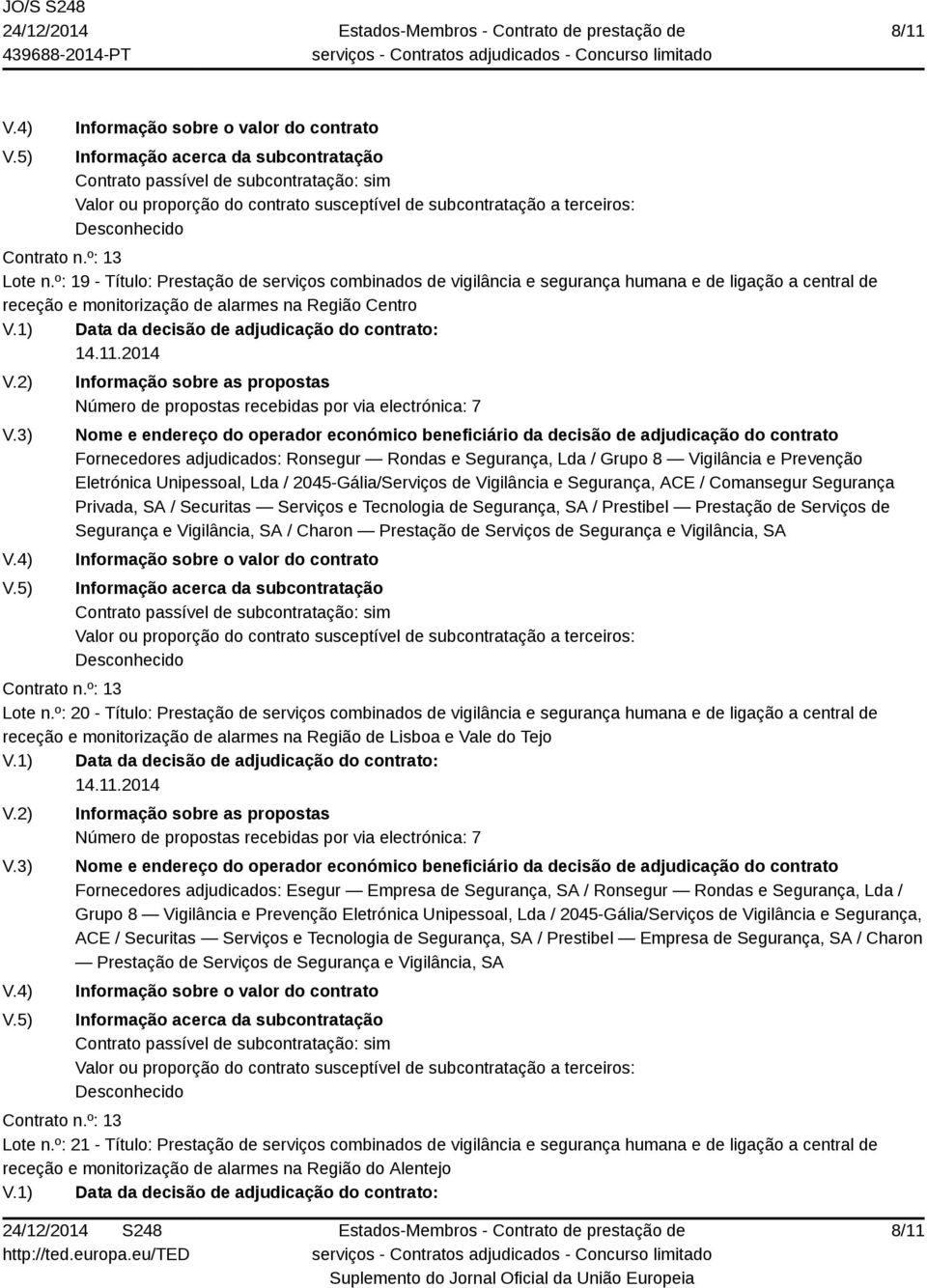 JO/S S248
24/12/2014
439688-2014-PT

Estados-Membros - Contrato de prestação de serviços - Contratos adjudicados - Concurso limitado

8/11

V.4) Informação sobre o valor do contrato

V.5) Informação acerca da subcontratação
Contrato passível de subcontratação: sim
Valor ou proporção do contrato susceptível de subcontratação a terceiros: Desconhecido

Contrato n.º: 13
Lote n.º: 19 - Título: Prestação de serviços combinados de vigilância e segurança humana e de ligação a central de receção e monitorização de alarmes na Região Centro

V.1) Data da decisão de adjudicação do contrato:
14.11.2014

V.2) Informação sobre as propostas
Número de propostas recebidas por via electrónica: 7

V.3) Nome e endereço do operador económico beneficiário da decisão de adjudicação do contrato
Fornecedores adjudicados: Ronsegur — Rondas e Segurança, Lda / Grupo 8 — Vigilância e Prevenção Eletrónica Unipessoal, Lda / 2045-Gália/Serviços de Vigilância e Segurança, ACE / Comansegur Segurança Privada, SA / Securitas — Serviços e Tecnologia de Segurança, SA / Prestibel — Prestação de Serviços de Segurança e Vigilância, SA / Charon — Prestação de Serviços de Segurança e Vigilância, SA

V.4) Informação sobre o valor do contrato

V.5) Informação acerca da subcontratação
Contrato passível de subcontratação: sim
Valor ou proporção do contrato susceptível de subcontratação a terceiros: Desconhecido

Contrato n.º: 13
Lote n.º: 20 - Título: Prestação de serviços combinados de vigilância e segurança humana e de ligação a central de receção e monitorização de alarmes na Região de Lisboa e Vale do Tejo

V.1) Data da decisão de adjudicação do contrato:
14.11.2014

V.2) Informação sobre as propostas
Número de propostas recebidas por via electrónica: 7

V.3) Nome e endereço do operador económico beneficiário da decisão de adjudicação do contrato
Fornecedores adjudicados: Esegur — Empresa de Segurança, SA / Ronsegur — Rondas e Segurança, Lda / Grupo 8 — Vigilância e Prevenção Eletrónica Unipessoal, Lda / 2045-Gália/Serviços de Vigilância e Segurança, ACE / Securitas — Serviços e Tecnologia de Segurança, SA / Prestibel — Empresa de Segurança, SA / Charon — Prestação de Serviços de Segurança e Vigilância, SA

V.4) Informação sobre o valor do contrato

V.5) Informação acerca da subcontratação
Contrato passível de subcontratação: sim
Valor ou proporção do contrato susceptível de subcontratação a terceiros: Desconhecido

Contrato n.º: 13
Lote n.º: 21 - Título: Prestação de serviços combinados de vigilância e segurança humana e de ligação a central de receção e monitorização de alarmes na Região do Alentejo

V.1) Data da decisão de adjudicação do contrato:

24/12/2014 S248
http://ted.europa.eu/TED

Estados-Membros - Contrato de prestação de serviços - Contratos adjudicados - Concurso limitado
Suplemento do Jornal Oficial da União Europeia

8/11